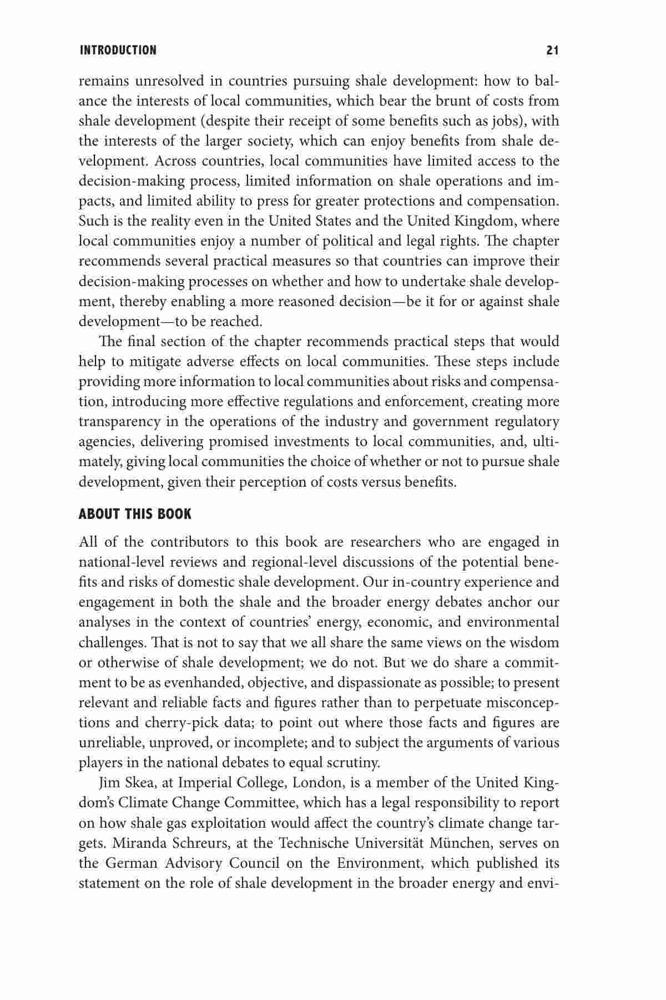 INTRODUCTION 21

remains unresolved in countries pursuing shale development: how to balance the interests of local communities, which bear the brunt of costs from shale development (despite their receipt of some benefits such as jobs), with the interests of the larger society, which can enjoy benefits from shale development. Across countries, local communities have limited access to the decision-making process, limited information on shale operations and impacts, and limited ability to press for greater protections and compensation. Such is the reality even in the United States and the United Kingdom, where local communities enjoy a number of political and legal rights. The chapter recommends several practical measures so that countries can improve their decision-making processes on whether and how to undertake shale development, thereby enabling a more reasoned decision—be it for or against shale development—to be reached.

The final section of the chapter recommends practical steps that would help to mitigate adverse effects on local communities. These steps include providing more information to local communities about risks and compensation, introducing more effective regulations and enforcement, creating more transparency in the operations of the industry and government regulatory agencies, delivering promised investments to local communities, and, ultimately, giving local communities the choice of whether or not to pursue shale development, given their perception of costs versus benefits.

ABOUT THIS BOOK

All of the contributors to this book are researchers who are engaged in national-level reviews and regional-level discussions of the potential benefits and risks of domestic shale development. Our in-country experience and engagement in both the shale and the broader energy debates anchor our analyses in the context of countries' energy, economic, and environmental challenges. That is not to say that we all share the same views on the wisdom or otherwise of shale development; we do not. But we do share a commitment to be as evenhanded, objective, and dispassionate as possible; to present relevant and reliable facts and figures rather than to perpetuate misconceptions and cherry-pick data; to point out where those facts and figures are unreliable, unproved, or incomplete; and to subject the arguments of various players in the national debates to equal scrutiny.

Jim Skea, at Imperial College, London, is a member of the United Kingdom's Climate Change Committee, which has a legal responsibility to report on how shale gas exploitation would affect the country's climate change targets. Miranda Schreurs, at the Technische Universität München, serves on the German Advisory Council on the Environment, which published its statement on the role of shale development in the broader energy and envi-